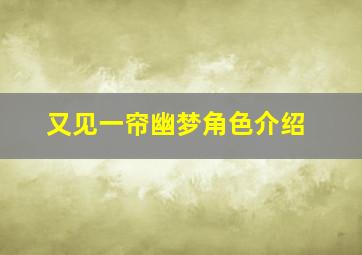 又见一帘幽梦角色介绍